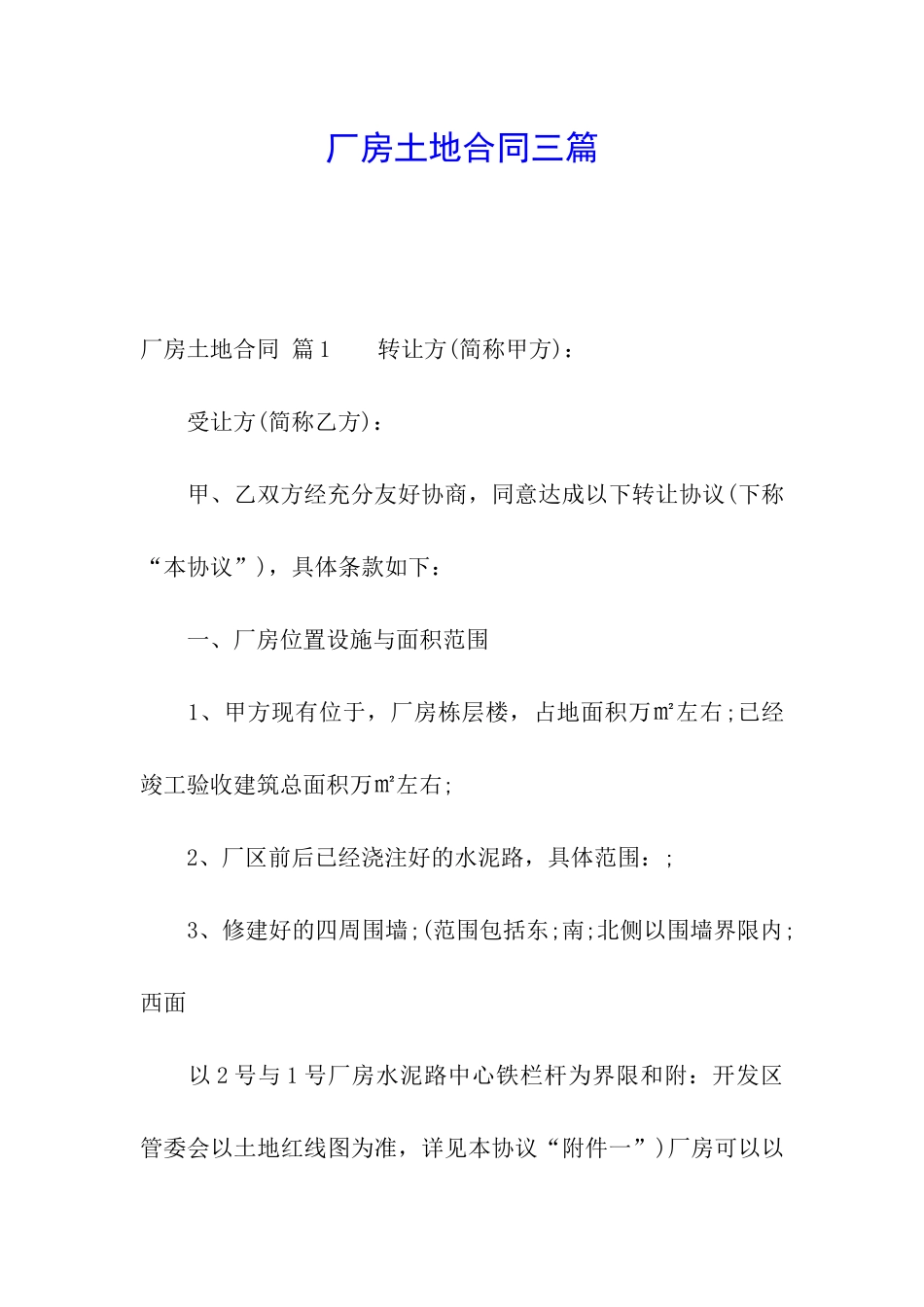 厂房土地合同三篇

厂房土地合同 篇1　　转让方(简称甲方)：

受让方(简称乙方)：

甲、乙双方经充分友好协商，同意达成以下转让协议(下称“本协议”)，具体条款如下：

一、厂房位置设施与面积范围

1、甲方现有位于，厂房栋层楼，占地面积万㎡左右;已经竣工验收建筑总面积万㎡左右;

2、厂区前后已经浇注好的水泥路，具体范围：;

3、修建好的四周围墙;(范围包括东;南;北侧以围墙界限内;西面

以2号与1号厂房水泥路中心铁栏杆为界限和附：开发区管委会以土地红线图为准，详见本协议“附件一”)厂房可以以